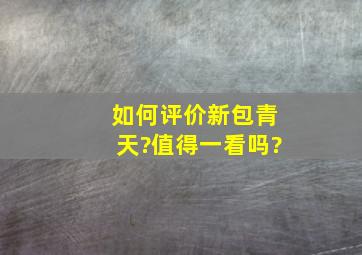 如何评价新包青天?值得一看吗?